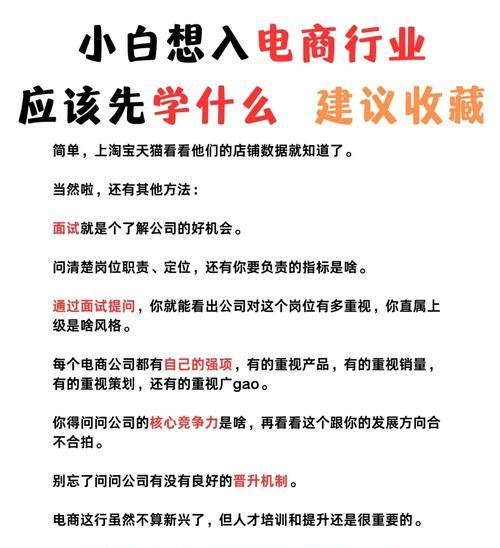 小白想入电商行业
应该先学什么 建议收藏

简单，上淘宝天猫看看他们的店铺数据就知道了。

当然啦，还有其他方法：

面试就是个了解公司的好机会。

问清楚岗位职责、定位，还有你要负责的指标是啥。

通过面试提问，你就能看出公司对这个岗位有多重视，你直属上级是啥风格。

每个电商公司都有自己的强项，有的重视产品，有的重视销量，有的重视策划，还有的重视广gao。

你得问问公司的核心竞争力是啥，再看看这个跟你的发展方向合不合拍。

别忘了问问公司有没有良好的晋升机制。

电商这行虽然不算新兴了，但人才培训和提升还是很重要的。